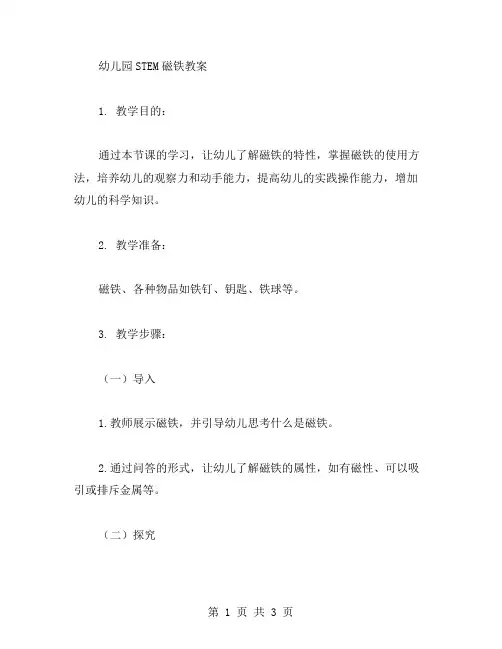 幼儿园STEM磁铁教案

1. 教学目的：

通过本节课的学习，让幼儿了解磁铁的特性，掌握磁铁的使用方法，培养幼儿的观察力和动手能力，提高幼儿的实践操作能力，增加幼儿的科学知识。

2. 教学准备：

磁铁、各种物品如铁钉、钥匙、铁球等。

3. 教学步骤：

（一）导入

1.教师展示磁铁，并引导幼儿思考什么是磁铁。

2.通过问答的形式，让幼儿了解磁铁的属性，如有磁性、可以吸引或排斥金属等。

（二）探究

第 1 页 共 3 页